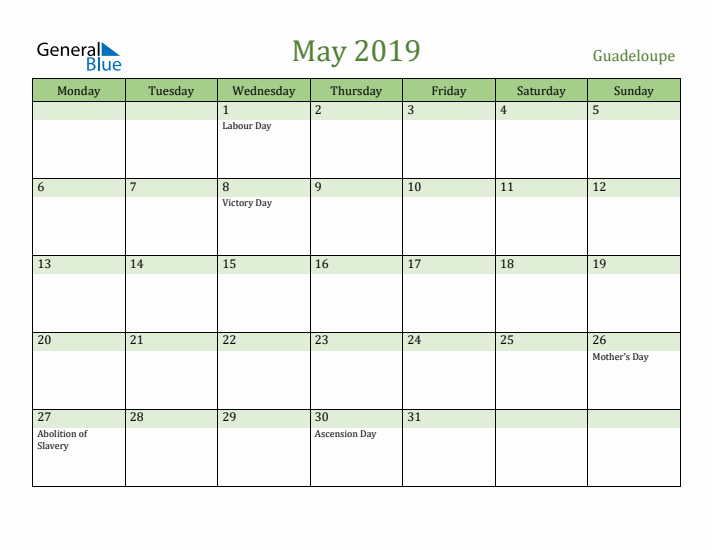 General Blue

May 2019

Guadeloupe

| Monday | Tuesday | Wednesday | Thursday | Friday | Saturday | Sunday |
|---|---|---|---|---|---|---|
| | | 1 Labour Day | 2 | 3 | 4 | 5 |
| 6 | 7 | 8 Victory Day | 9 | 10 | 11 | 12 |
| 13 | 14 | 15 | 16 | 17 | 18 | 19 |
| 20 | 21 | 22 | 23 | 24 | 25 | 26 Mother's Day |
| 27 Abolition of Slavery | 28 | 29 | 30 Ascension Day | 31 | | |